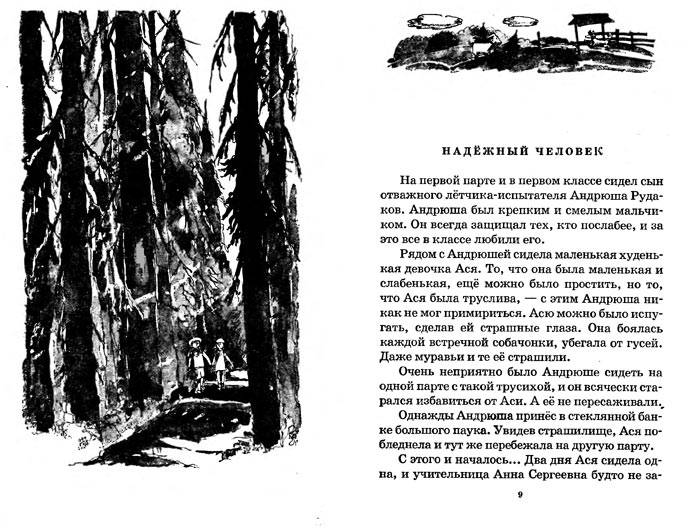 НАДЁЖНЫЙ ЧЕЛОВЕК

На первой парте и в первом классе сидел сын отважного лётчика-испытателя Андрюша Рудаков. Андрюша был крепким и смелым мальчиком. Он всегда защищал тех, кто послабее, и за это все в классе любили его.

Рядом с Андрюшей сидела маленькая худенькая девочка Ася. То, что она была маленькая и слабенькая, ещё можно было простить, но то, что Ася была труслива, — с этим Андрюша никак не мог примириться. Асю можно было испугать, сделав ей страшные глаза. Она боялась каждой встречной собачонки, убегала от гусей. Даже муравьи и те её страшили.

Очень неприятно было Андрюше сидеть на одной парте с такой трусихой, и он всячески старался избавиться от Аси. А её не пересаживали.

Однажды Андрюша принёс в стеклянной банке большого паука. Увидев страшилище, Ася побледнела и тут же перебежала на другую парту.

С этого и началось... Два дня Ася сидела одна, и учительница Анна Сергеевна будто не за-

9